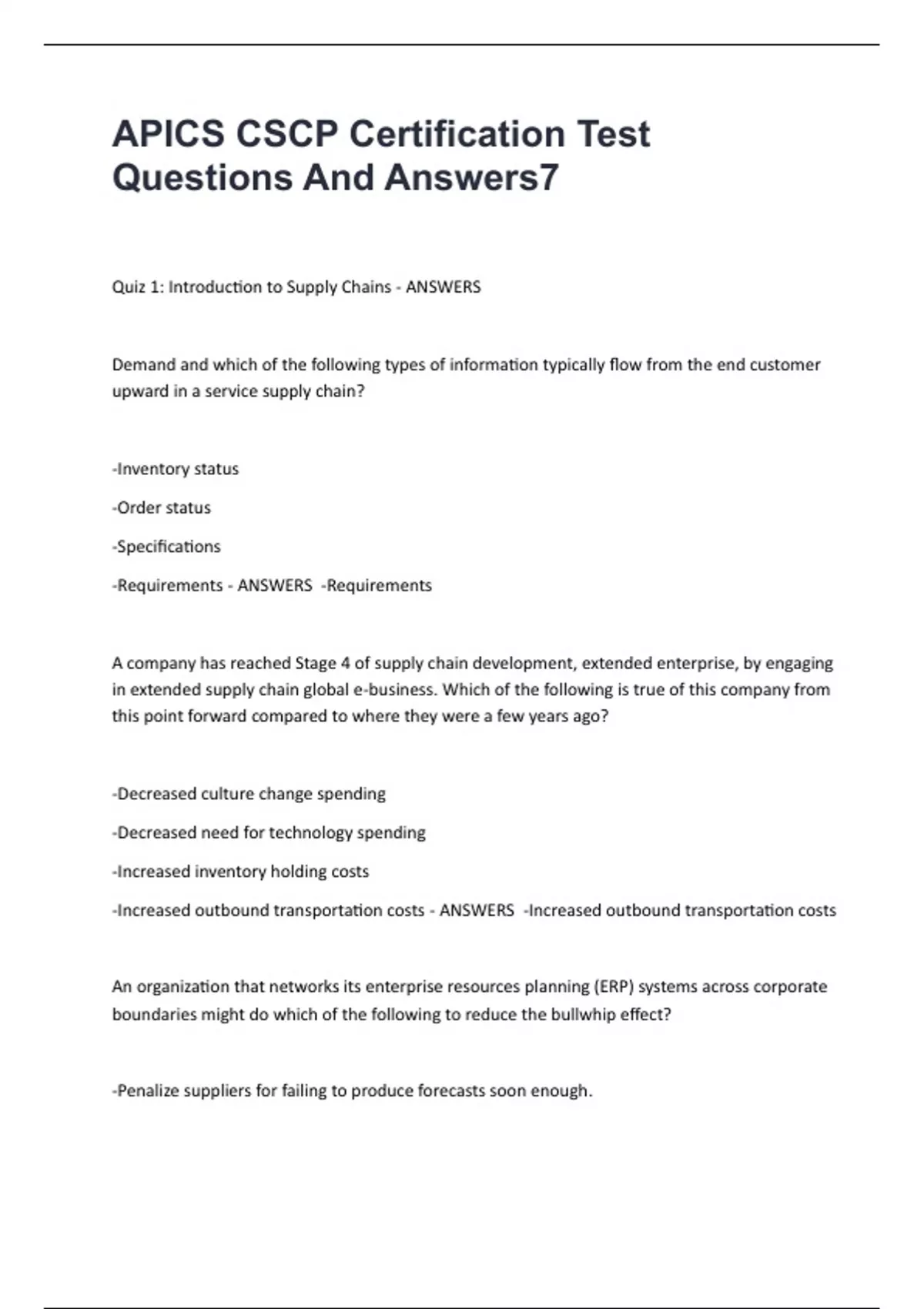 APICS CSCP Certification Test Questions And Answers7

Quiz 1: Introduction to Supply Chains - ANSWERS

Demand and which of the following types of information typically flow from the end customer upward in a service supply chain?

-Inventory status

-Order status

-Specifications

-Requirements - ANSWERS -Requirements

A company has reached Stage 4 of supply chain development, extended enterprise, by engaging in extended supply chain global e-business. Which of the following is true of this company from this point forward compared to where they were a few years ago?

-Decreased culture change spending

-Decreased need for technology spending

-Increased inventory holding costs

-Increased outbound transportation costs - ANSWERS -Increased outbound transportation costs

An organization that networks its enterprise resources planning (ERP) systems across corporate boundaries might do which of the following to reduce the bullwhip effect?

-Penalize suppliers for failing to produce forecasts soon enough.